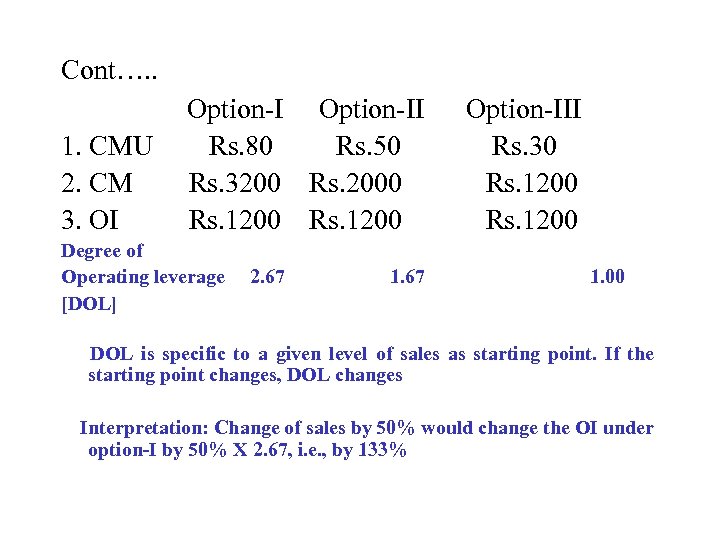 Cont…..

| | Option-I | Option-II | Option-III |
|---|---|---|---|
| 1. CMU | Rs.80 | Rs.50 | Rs.30 |
| 2. CM | Rs.3200 | Rs.2000 | Rs.1200 |
| 3. OI | Rs.1200 | Rs.1200 | Rs.1200 |
| Degree of Operating leverage [DOL] | 2.67 | 1.67 | 1.00 |

DOL is specific to a given level of sales as starting point. If the starting point changes, DOL changes

Interpretation: Change of sales by 50% would change the OI under option-I by 50% X 2.67, i.e., by 133%